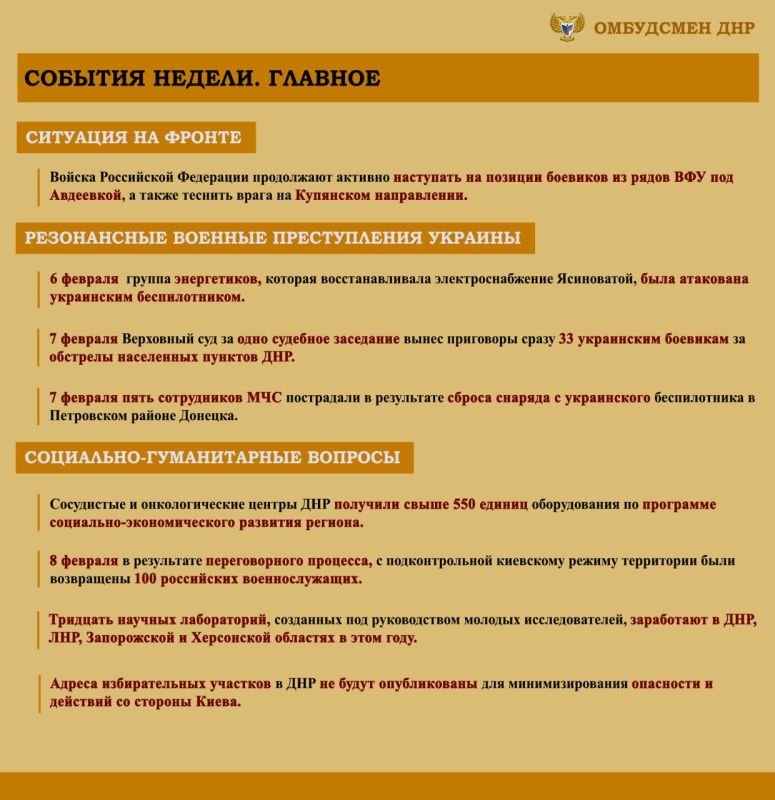 ОМБУДСМЕН ДНР

СОБЫТИЯ НЕДЕЛИ. ГЛАВНОЕ

СИТУАЦИЯ НА ФРОНТЕ

Войска Российской Федерации продолжают активно наступать на позиции боевиков из рядов ВФУ под Авдеевкой, а также теснить врага на Купянском направлении.

РЕЗОНАНСНЫЕ ВОЕННЫЕ ПРЕСТУПЛЕНИЯ УКРАИНЫ

6 февраля группа энергетиков, которая восстанавливала электроснабжение Ясиноватой, была атакована украинским беспилотником.

7 февраля Верховный суд за одно судебное заседание вынес приговоры сразу 33 украинским боевикам за обстрелы населенных пунктов ДНР.

7 февраля пять сотрудников МЧС пострадали в результате сброса снаряда с украинского беспилотника в Петровском районе Донецка.

СОЦИАЛЬНО-ГУМАНИТАРНЫЕ ВОПРОСЫ

Сосудистые и онкологические центры ДНР получили свыше 550 единиц оборудования по программе социально-экономического развития региона.

8 февраля в результате переговорного процесса, с подконтрольной киевскому режиму территории были возвращены 100 российских военнослужащих.

Тридцать научных лабораторий, созданных под руководством молодых исследователей, заработают в ДНР, ЛНР, Запорожской и Херсонской областях в этом году.

Адреса избирательных участков в ДНР не будут опубликованы для минимизирования опасности и действий со стороны Киева.